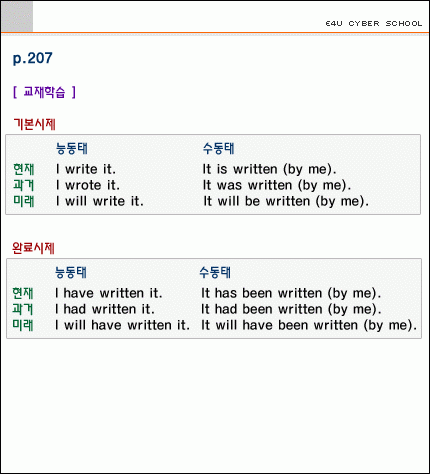 E4U CYBER SCHOOL

p.207

[ 교재학습 ]

기본시제

| | 능동태 | 수동태 |
|---|---|---|
| 현재 | I write it. | It is written (by me). |
| 과거 | I wrote it. | It was written (by me). |
| 미래 | I will write it. | It will be written (by me). |

완료시제

| | 능동태 | 수동태 |
|---|---|---|
| 현재 | I have written it. | It has been written (by me). |
| 과거 | I had written it. | It had been written (by me). |
| 미래 | I will have written it. | It will have been written (by me). |